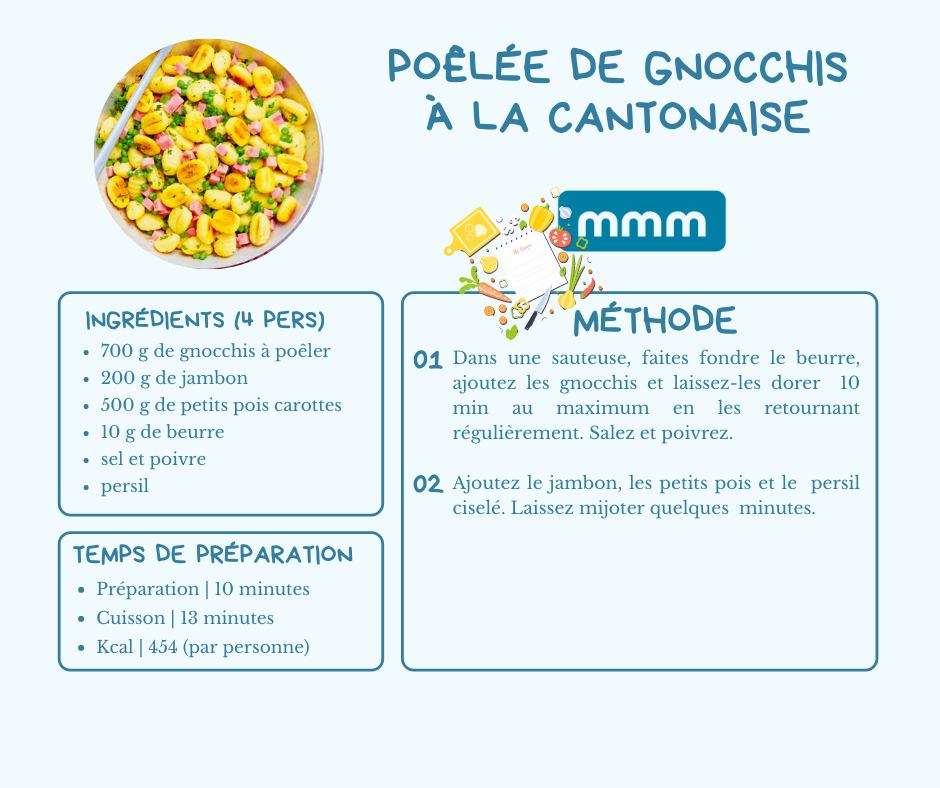 POÊLÉE DE GNOCCHIS À LA CANTONAISE

mmm

INGRÉDIENTS (4 PERS)
- 700 g de gnocchis à poêler
- 200 g de jambon
- 500 g de petits pois carottes
- 10 g de beurre
- sel et poivre
- persil

TEMPS DE PRÉPARATION
- Préparation | 10 minutes
- Cuisson | 13 minutes
- Kcal | 454 (par personne)

MÉTHODE

01 Dans une sauteuse, faites fondre le beurre, ajoutez les gnocchis et laissez-les dorer 10 min au maximum en les retournant régulièrement. Salez et poivrez.

02 Ajoutez le jambon, les petits pois et le persil ciselé. Laissez mijoter quelques minutes.